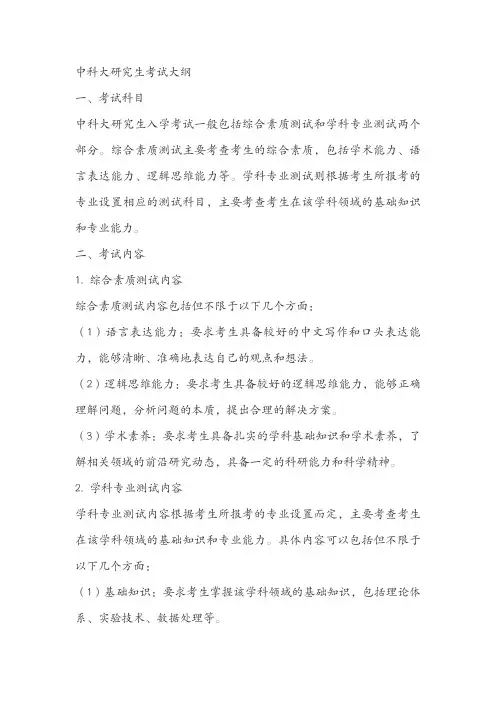 中科大研究生考试大纲

一、考试科目

中科大研究生入学考试一般包括综合素质测试和学科专业测试两个部分。综合素质测试主要考查考生的综合素质，包括学术能力、语言表达能力、逻辑思维能力等。学科专业测试则根据考生所报考的专业设置相应的测试科目，主要考查考生在该学科领域的基础知识和专业能力。

二、考试内容

1. 综合素质测试内容

综合素质测试内容包括但不限于以下几个方面：

（1）语言表达能力：要求考生具备较好的中文写作和口头表达能力，能够清晰、准确地表达自己的观点和想法。

（2）逻辑思维能力：要求考生具备较好的逻辑思维能力，能够正确理解问题，分析问题的本质，提出合理的解决方案。

（3）学术素养：要求考生具备扎实的学科基础知识和学术素养，了解相关领域的前沿研究动态，具备一定的科研能力和科学精神。

2. 学科专业测试内容

学科专业测试内容根据考生所报考的专业设置而定，主要考查考生在该学科领域的基础知识和专业能力。具体内容可以包括但不限于以下几个方面：

（1）基础知识：要求考生掌握该学科领域的基础知识，包括理论体系、实验技术、数据处理等。